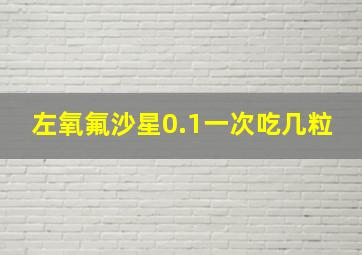 左氧氟沙星0.1一次吃几粒